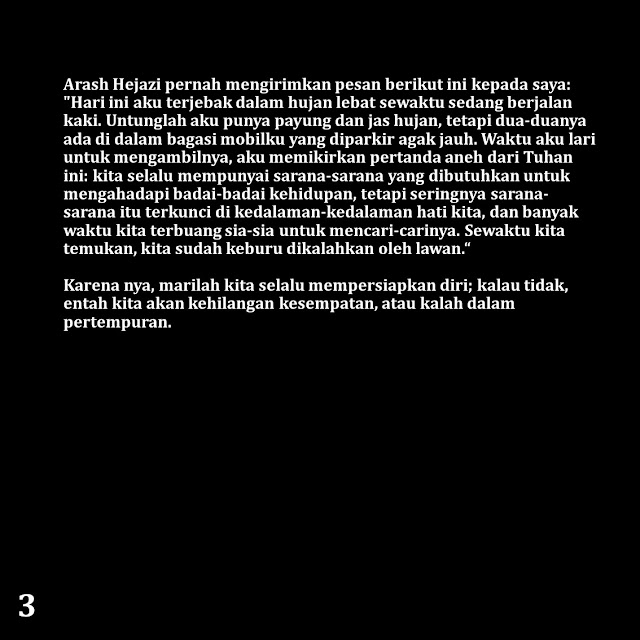 Arash Hejazi pernah mengirimkan pesan berikut ini kepada saya: "Hari ini aku terjebak dalam hujan lebat sewaktu sedang berjalan kaki. Untunglah aku punya payung dan jas hujan, tetapi dua-duanya ada di dalam bagasi mobilku yang diparkir agak jauh. Waktu aku lari untuk mengambilnya, aku memikirkan pertanda aneh dari Tuhan ini: kita selalu mempunyai sarana-sarana yang dibutuhkan untuk mengahadapi badai-badai kehidupan, tetapi seringnya sarana-sarana itu terkunci di kedalaman-kedalaman hati kita, dan banyak waktu kita terbuang sia-sia untuk mencari-carinya. Sewaktu kita temukan, kita sudah keburu dikalahkan oleh lawan."

Karena nya, marilah kita selalu mempersiapkan diri; kalau tidak, entah kita akan kehilangan kesempatan, atau kalah dalam pertempuran.

3